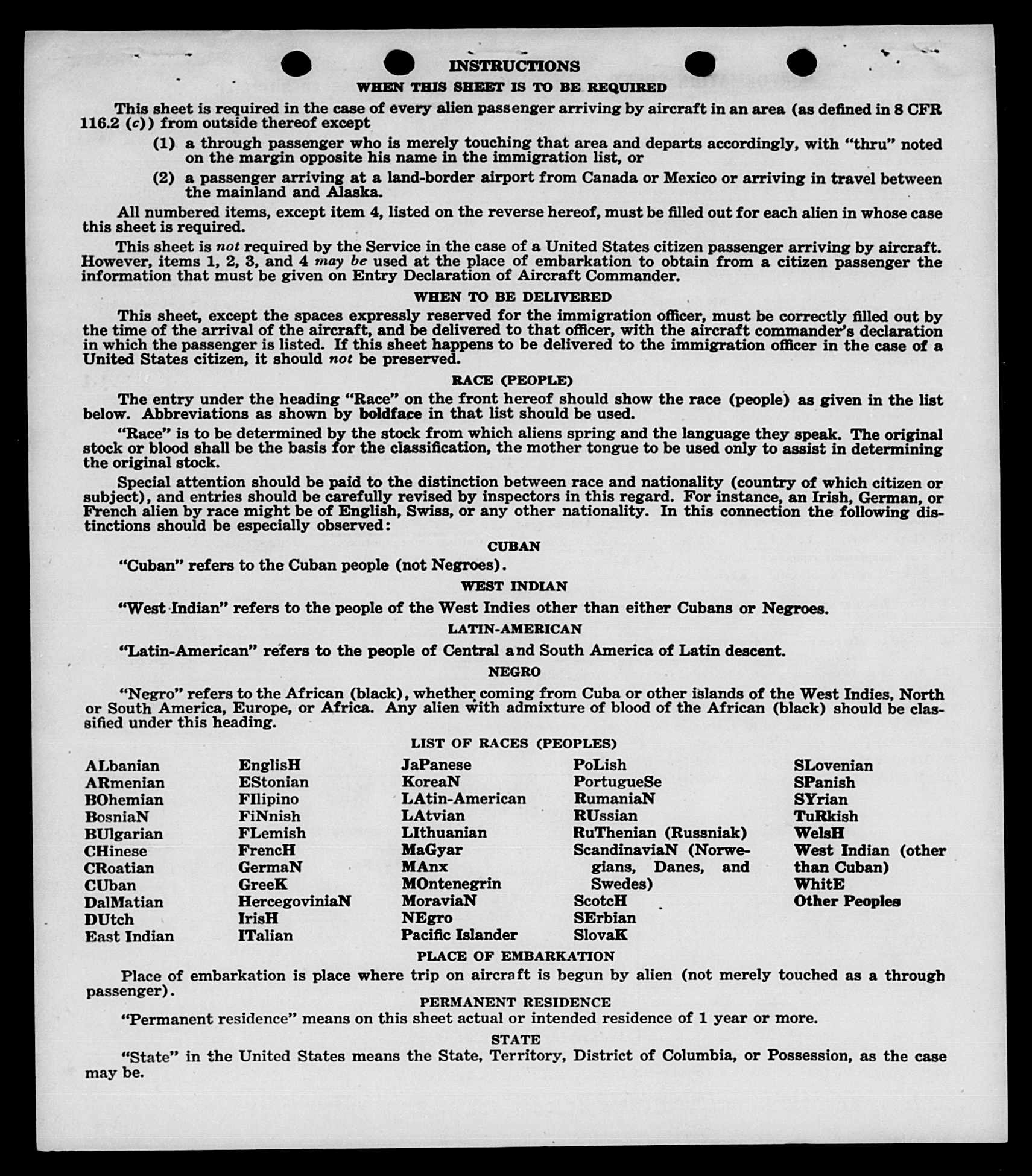 INSTRUCTIONS

WHEN THIS SHEET IS TO BE REQUIRED

This sheet is required in the case of every alien passenger arriving by aircraft in an area (as defined in 8 CFR 116.2 (c)) from outside thereof except

(1) a through passenger who is merely touching that area and departs accordingly, with "thru" noted on the margin opposite his name in the immigration list, or

(2) a passenger arriving at a land-border airport from Canada or Mexico or arriving in travel between the mainland and Alaska.

All numbered items, except item 4, listed on the reverse hereof, must be filled out for each alien in whose case this sheet is required.

This sheet is not required by the Service in the case of a United States citizen passenger arriving by aircraft. However, items 1, 2, 3, and 4 may be used at the place of embarkation to obtain from a citizen passenger the information that must be given on Entry Declaration of Aircraft Commander.

WHEN TO BE DELIVERED

This sheet, except the spaces expressly reserved for the immigration officer, must be correctly filled out by the time of the arrival of the aircraft, and be delivered to that officer, with the aircraft commander's declaration in which the passenger is listed. If this sheet happens to be delivered to the immigration officer in the case of a United States citizen, it should not be preserved.

RACE (PEOPLE)

The entry under the heading "Race" on the front hereof should show the race (people) as given in the list below. Abbreviations as shown by boldface in that list should be used.

"Race" is to be determined by the stock from which aliens spring and the language they speak. The original stock or blood shall be the basis for the classification, the mother tongue to be used only to assist in determining the original stock.

Special attention should be paid to the distinction between race and nationality (country of which citizen or subject), and entries should be carefully revised by inspectors in this regard. For instance, an Irish, German, or French alien by race might be of English, Swiss, or any other nationality. In this connection the following distinctions should be especially observed:

CUBAN

"Cuban" refers to the Cuban people (not Negroes).

WEST INDIAN

"West Indian" refers to the people of the West Indies other than either Cubans or Negroes.

LATIN-AMERICAN

"Latin-American" refers to the people of Central and South America of Latin descent.

NEGRO

"Negro" refers to the African (black), whether coming from Cuba or other islands of the West Indies, North or South America, Europe, or Africa. Any alien with admixture of blood of the African (black) should be classified under this heading.

LIST OF RACES (PEOPLES)

ALbanian
ARmenian
BOhemian
BosniaN
BUlgarian
CHinese
CRoatian
CUban
DalMatian
DUtch
East Indian

EnglisH
EStonian
FIlipino
FiNnish
FLemish
FrencH
GermaN
GreeK
HercegoviniaN
IrisH
ITalian

JaPanese
KoreaN
LAtin-American
LAtvian
LIthuanian
MaGyar
MAnx
MOntenegrin
MoraviaN
NEgro
Pacific Islander

PoLish
PortugueSe
RumaniaN
RUssian
RuThenian (Russniak)
ScandinaviaN (Norwegians, Danes, and Swedes)
ScotcH
SErbian
SlovaK

SLovenian
SPanish
SYrian
TuRkish
WelsH
West Indian (other than Cuban)
WhitE
Other Peoples

PLACE OF EMBARKATION

Place of embarkation is place where trip on aircraft is begun by alien (not merely touched as a through passenger).

PERMANENT RESIDENCE

"Permanent residence" means on this sheet actual or intended residence of 1 year or more.

STATE

"State" in the United States means the State, Territory, District of Columbia, or Possession, as the case may be.